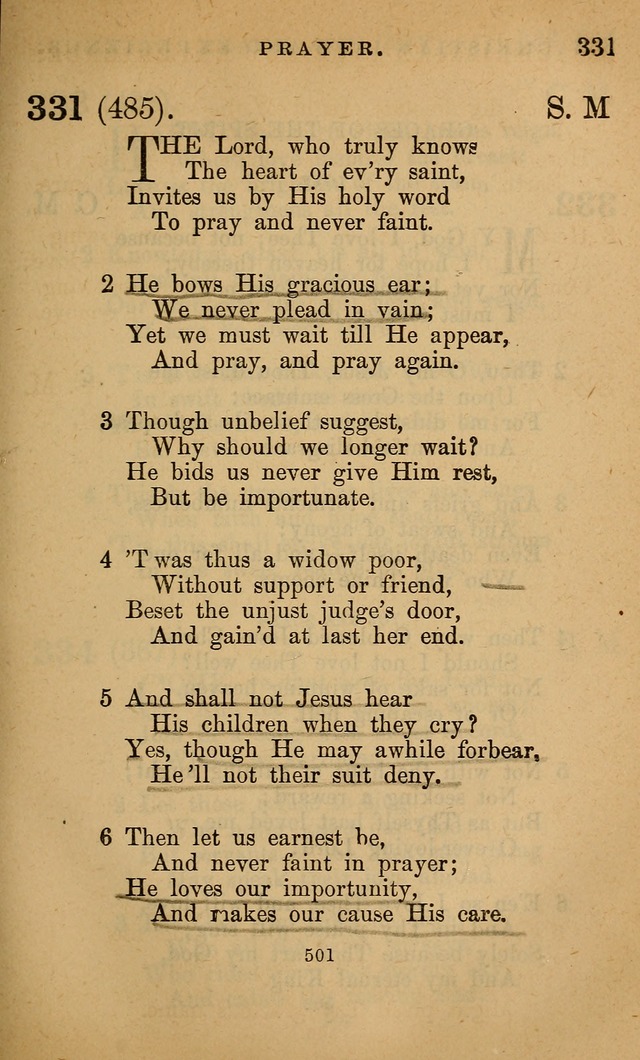 PRAYER. 331

331 (485). S. M

THE Lord, who truly knows
The heart of ev'ry saint,
Invites us by His holy word
To pray and never faint.

2 He bows His gracious ear;
We never plead in vain;
Yet we must wait till He appear,
And pray, and pray again.

3 Though unbelief suggest,
Why should we longer wait?
He bids us never give Him rest,
But be importunate.

4 'T was thus a widow poor,
Without support or friend,
Beset the unjust judge's door,
And gain'd at last her end.

5 And shall not Jesus hear
His children when they cry?
Yes, though He may awhile forbear,
He'll not their suit deny.

6 Then let us earnest be,
And never faint in prayer;
He loves our importunity,
And makes our cause His care.

501